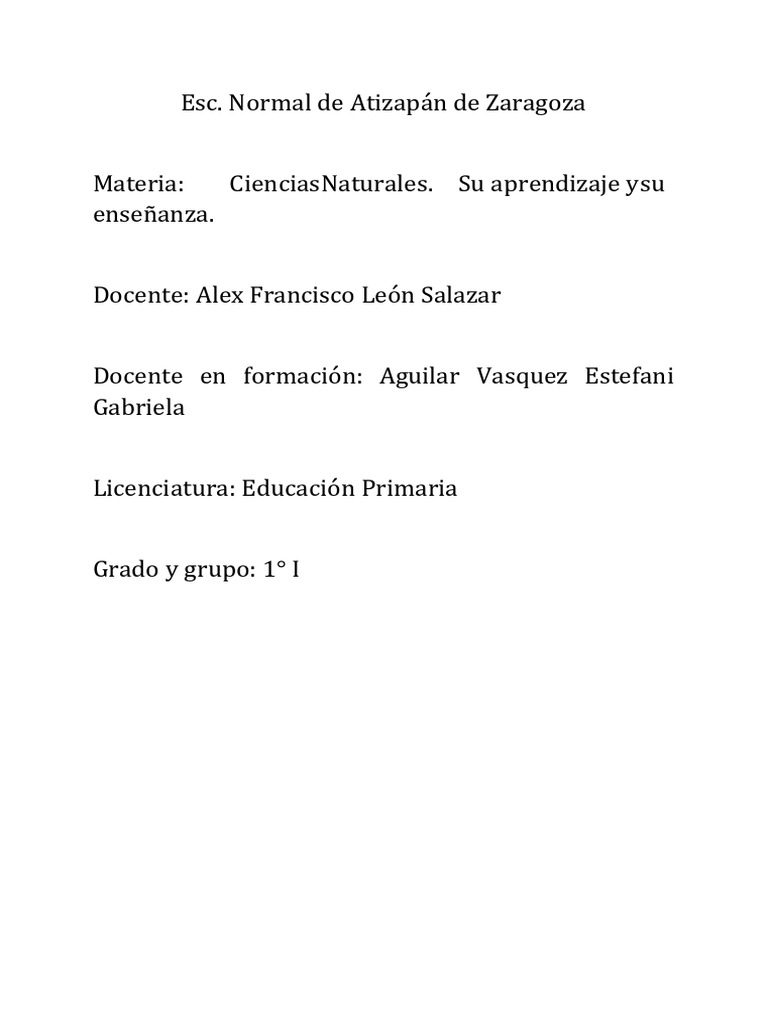 Esc. Normal de Atizapán de Zaragoza

Materia: CienciasNaturales. Su aprendizaje ysu enseñanza.

Docente: Alex Francisco León Salazar

Docente en formación: Aguilar Vasquez Estefani Gabriela

Licenciatura: Educación Primaria

Grado y grupo: 1° I